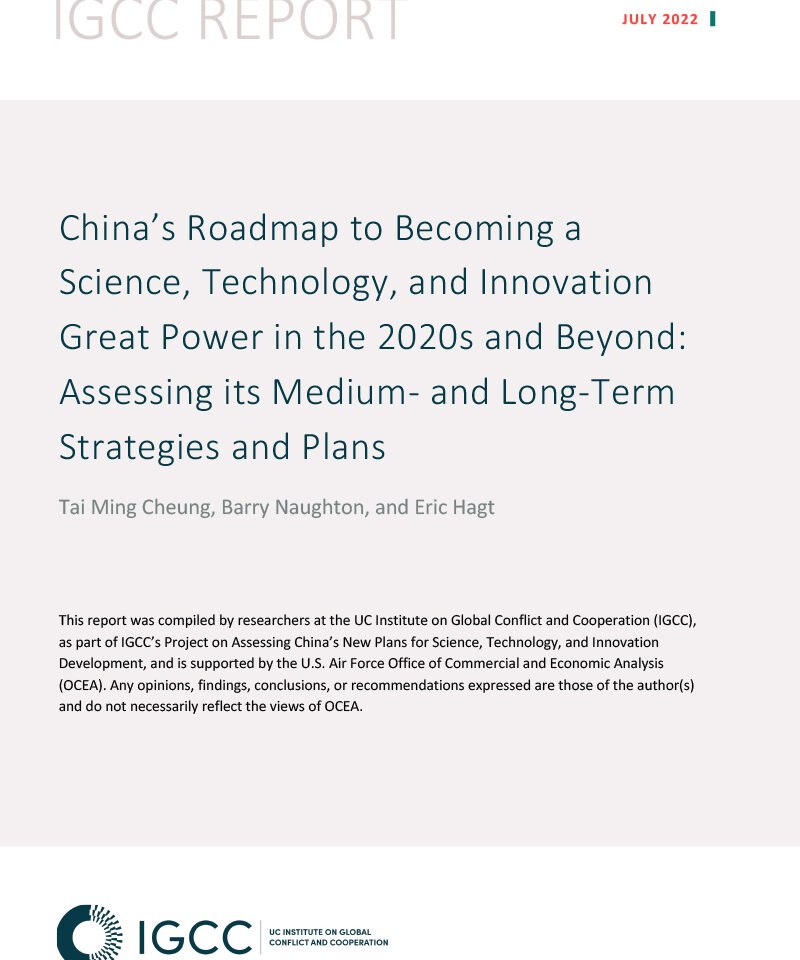 IGCC REPORT

JULY 2022

China's Roadmap to Becoming a Science, Technology, and Innovation Great Power in the 2020s and Beyond: Assessing its Medium- and Long-Term Strategies and Plans

Tai Ming Cheung, Barry Naughton, and Eric Hagt

This report was compiled by researchers at the UC Institute on Global Conflict and Cooperation (IGCC), as part of IGCC's Project on Assessing China's New Plans for Science, Technology, and Innovation Development, and is supported by the U.S. Air Force Office of Commercial and Economic Analysis (OCEA). Any opinions, findings, conclusions, or recommendations expressed are those of the author(s) and do not necessarily reflect the views of OCEA.

IGCC UC INSTITUTE ON GLOBAL CONFLICT AND COOPERATION